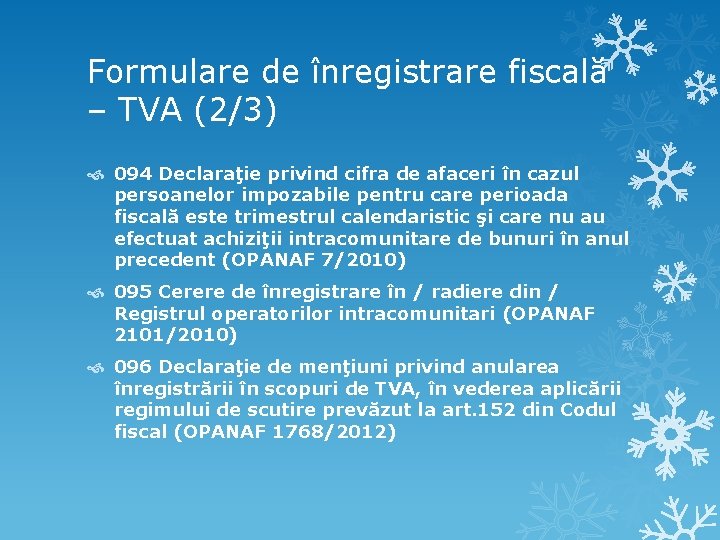 Formulare de înregistrare fiscală – TVA (2/3)

094 Declaraţie privind cifra de afaceri în cazul persoanelor impozabile pentru care perioada fiscală este trimestrul calendaristic şi care nu au efectuat achiziţii intracomunitare de bunuri în anul precedent (OPANAF 7/2010)

095 Cerere de înregistrare în / radiere din / Registrul operatorilor intracomunitari (OPANAF 2101/2010)

096 Declaraţie de menţiuni privind anularea înregistrării în scopuri de TVA, în vederea aplicării regimului de scutire prevăzut la art.152 din Codul fiscal (OPANAF 1768/2012)